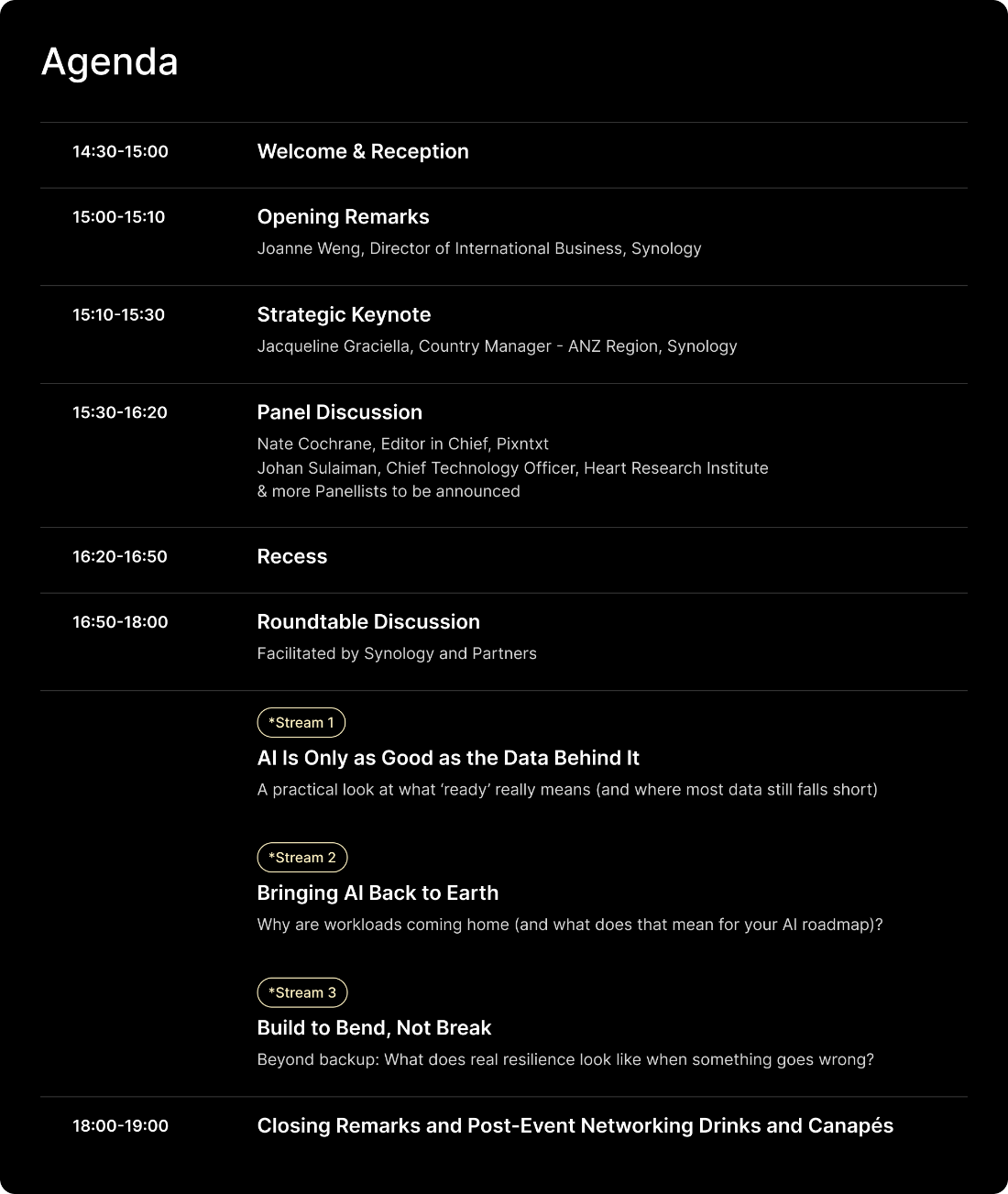 Agenda

14:30-15:00
Welcome & Reception

15:00-15:10
Opening Remarks
Joanne Weng, Director of International Business, Synology

15:10-15:30
Strategic Keynote
Jacqueline Graciella, Country Manager - ANZ Region, Synology

15:30-16:20
Panel Discussion
Nate Cochrane, Editor in Chief, Pixntxt
Johan Sulaiman, Chief Technology Officer, Heart Research Institute
& more Panellists to be announced

16:20-16:50
Recess

16:50-18:00
Roundtable Discussion
Facilitated by Synology and Partners

*Stream 1
AI Is Only as Good as the Data Behind It
A practical look at what 'ready' really means (and where most data still falls short)

*Stream 2
Bringing AI Back to Earth
Why are workloads coming home (and what does that mean for your AI roadmap)?

*Stream 3
Build to Bend, Not Break
Beyond backup: What does real resilience look like when something goes wrong?

18:00-19:00
Closing Remarks and Post-Event Networking Drinks and Canapés